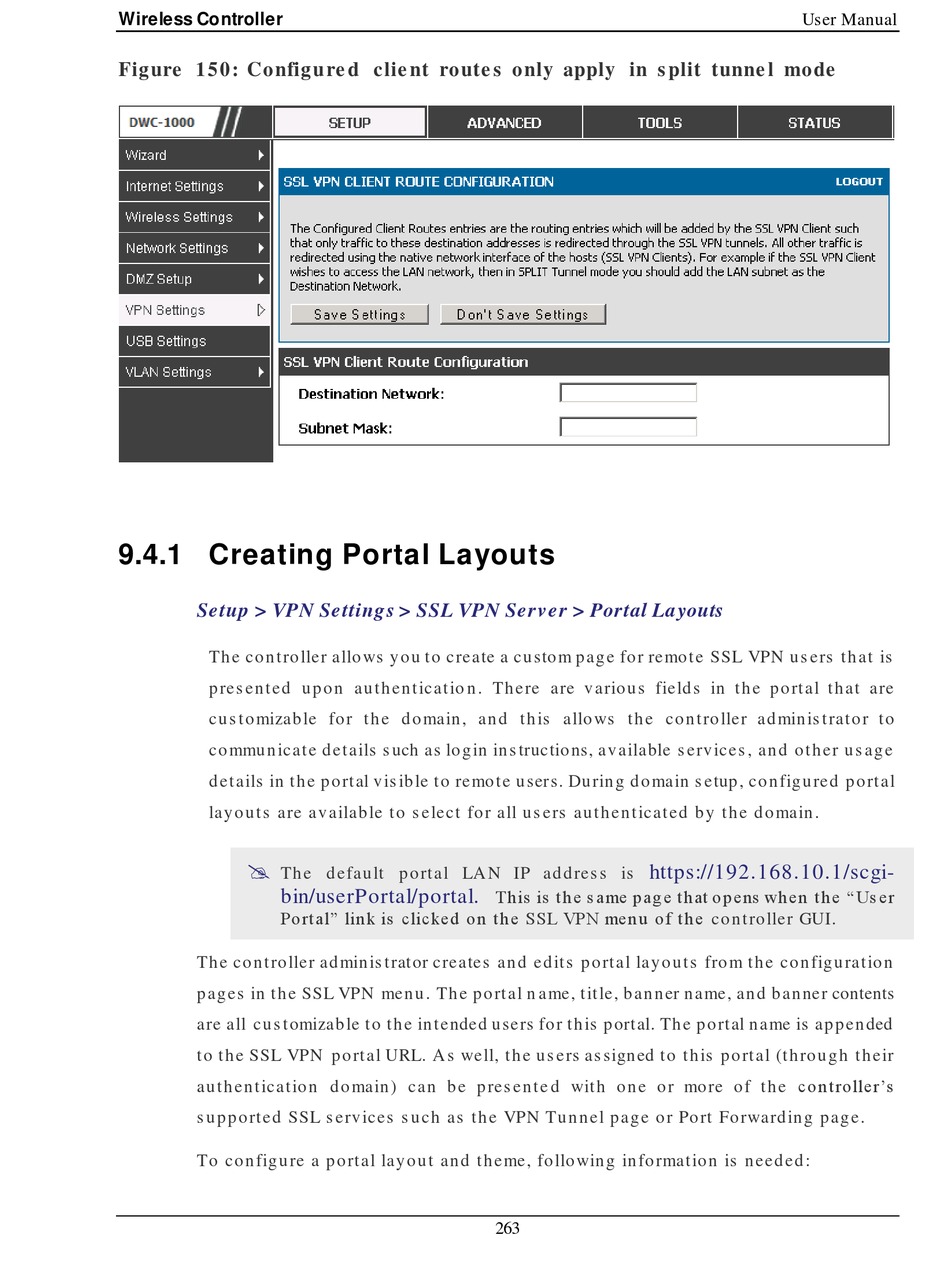 Wireless Controller User Manual

Figure 150: Configured client routes only apply in split tunnel mode

DWC-1000

SETUP ADVANCED TOOLS STATUS

Wizard
Internet Settings
Wireless Settings
Network Settings
DMZ Setup
VPN Settings
USB Settings
VLAN Settings

SSL VPN CLIENT ROUTE CONFIGURATION LOGOUT

The Configured Client Routes entries are the routing entries which will be added by the SSL VPN Client such that only traffic to these destination addresses is redirected through the SSL VPN tunnels. All other traffic is redirected using the native network interface of the hosts (SSL VPN Clients). For example if the SSL VPN Client wishes to access the LAN network, then in SPLIT Tunnel mode you should add the LAN subnet as the Destination Network.

Save Settings Don't Save Settings

SSL VPN Client Route Configuration

Destination Network:

Subnet Mask:

9.4.1 Creating Portal Layouts

Setup > VPN Settings > SSL VPN Server > Portal Layouts

The controller allows you to create a custom page for remote SSL VPN users that is presented upon authentication. There are various fields in the portal that are customizable for the domain, and this allows the controller administrator to communicate details such as login instructions, available services, and other usage details in the portal visible to remote users. During domain setup, configured portal layouts are available to select for all users authenticated by the domain.

The default portal LAN IP address is https://192.168.10.1/scgi-bin/userPortal/portal. This is the same page that opens when the “User Portal” link is clicked on the SSL VPN menu of the controller GUI.

The controller administrator creates and edits portal layouts from the configuration pages in the SSL VPN menu. The portal name, title, banner name, and banner contents are all customizable to the intended users for this portal. The portal name is appended to the SSL VPN portal URL. As well, the users assigned to this portal (through their authentication domain) can be presented with one or more of the controller’s supported SSL services such as the VPN Tunnel page or Port Forwarding page.

To configure a portal layout and theme, following information is needed:

263